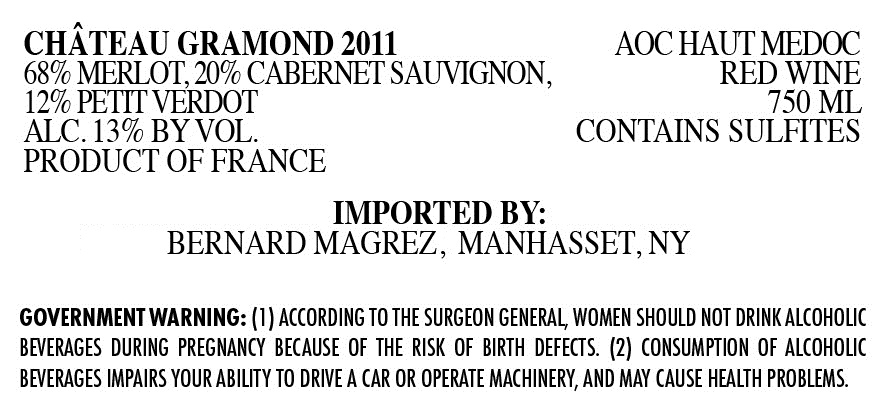 CHÂTEAU GRAMOND 2011
68% MERLOT, 20% CABERNET SAUVIGNON,
12% PETIT VERDOT
ALC. 13% BY VOL.
PRODUCT OF FRANCE

AOC HAUT MEDOC
RED WINE
750 ML
CONTAINS SULFITES

IMPORTED BY:
BERNARD MAGREZ, MANHASSET, NY

GOVERNMENT WARNING: (1) ACCORDING TO THE SURGEON GENERAL, WOMEN SHOULD NOT DRINK ALCOHOLIC BEVERAGES DURING PREGNANCY BECAUSE OF THE RISK OF BIRTH DEFECTS. (2) CONSUMPTION OF ALCOHOLIC BEVERAGES IMPAIRS YOUR ABILITY TO DRIVE A CAR OR OPERATE MACHINERY, AND MAY CAUSE HEALTH PROBLEMS.